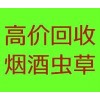 高价回收
烟酒虫草